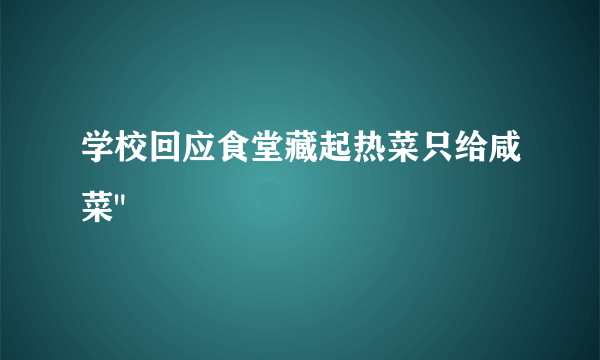 学校回应食堂藏起热菜只给咸菜"